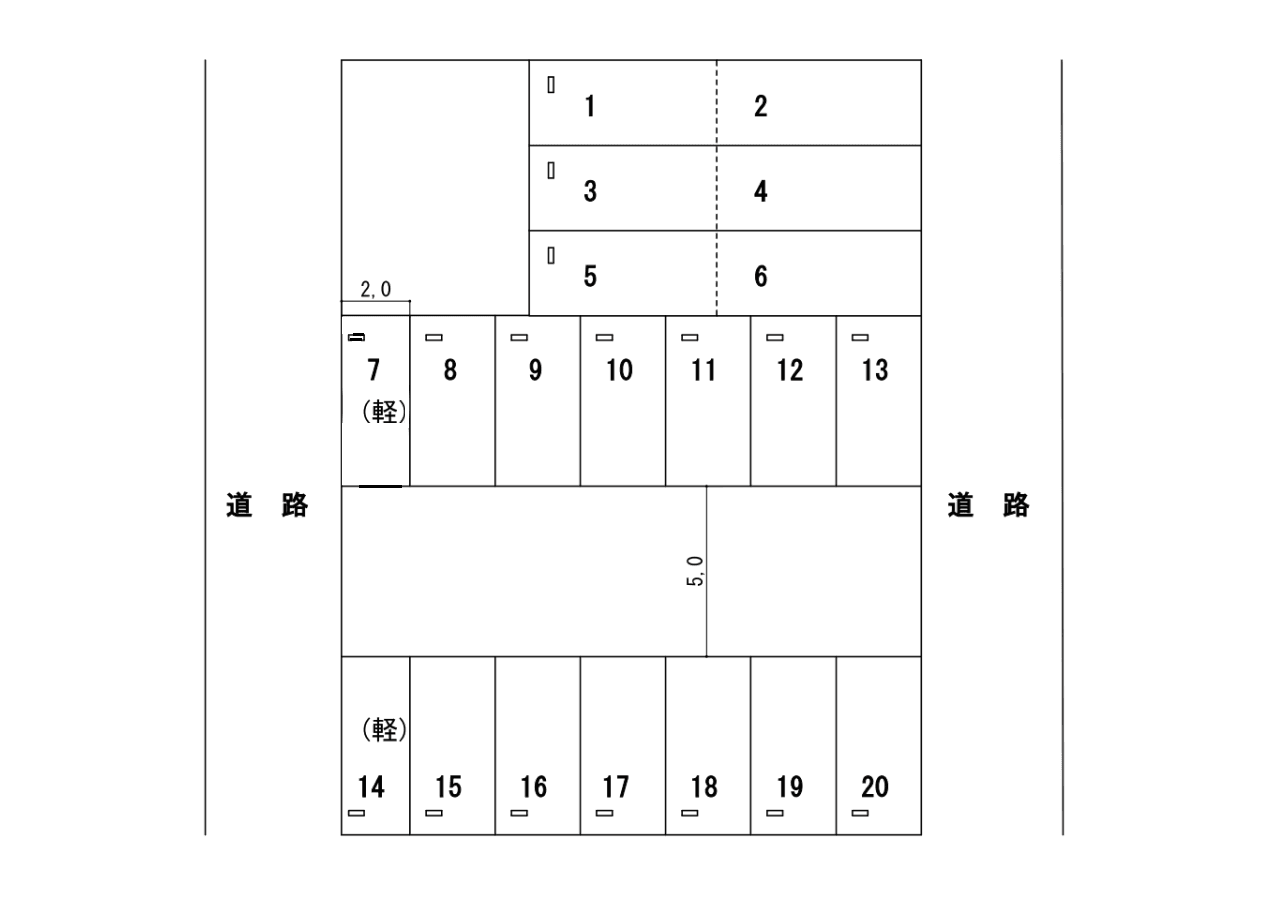 1 2
3 4
5 6
2,0
7 (軽) 8 9 10 11 12 13

道 路

5,0

道 路

(軽)
14 15 16 17 18 19 20